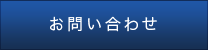 お問い合わせ